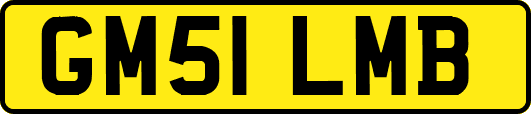 GM51 LMB